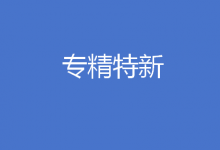 专精特新